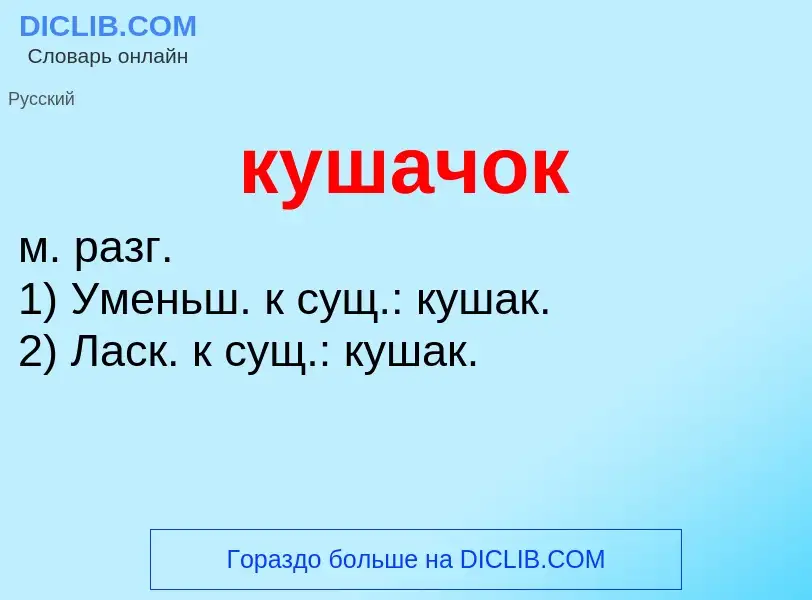 DICLIB.COM
Словарь онлайн

Русский

кушачок

м. разг.
1) Уменьш. к сущ.: кушак.
2) Ласк. к сущ.: кушак.

Гораздо больше на DICLIB.COM